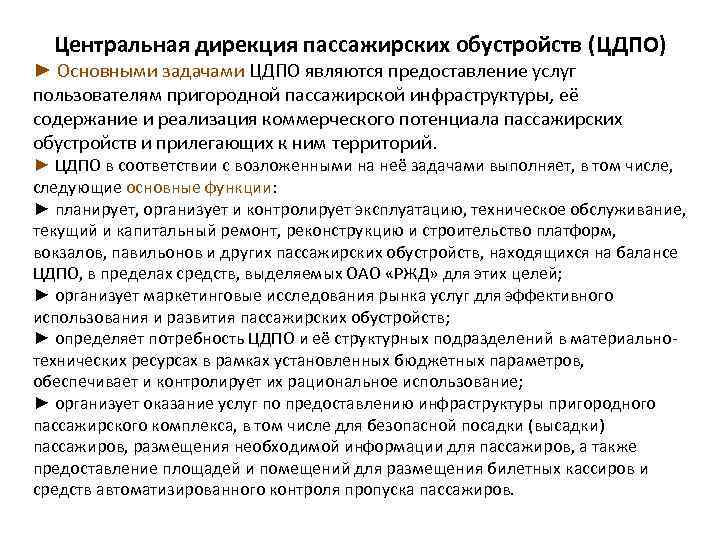 Центральная дирекция пассажирских обустройств (ЦДПО)

► Основными задачами ЦДПО являются предоставление услуг пользователям пригородной пассажирской инфраструктуры, её содержание и реализация коммерческого потенциала пассажирских обустройств и прилегающих к ним территорий.

► ЦДПО в соответствии с возложенными на неё задачами выполняет, в том числе, следующие основные функции:

► планирует, организует и контролирует эксплуатацию, техническое обслуживание, текущий и капитальный ремонт, реконструкцию и строительство платформ, вокзалов, павильонов и других пассажирских обустройств, находящихся на балансе ЦДПО, в пределах средств, выделяемых ОАО «РЖД» для этих целей;

► организует маркетинговые исследования рынка услуг для эффективного использования и развития пассажирских обустройств;

► определяет потребность ЦДПО и её структурных подразделений в материально-технических ресурсах в рамках установленных бюджетных параметров, обеспечивает и контролирует их рациональное использование;

► организует оказание услуг по предоставлению инфраструктуры пригородного пассажирского комплекса, в том числе для безопасной посадки (высадки) пассажиров, размещения необходимой информации для пассажиров, а также предоставление площадей и помещений для размещения билетных кассиров и средств автоматизированного контроля пропуска пассажиров.